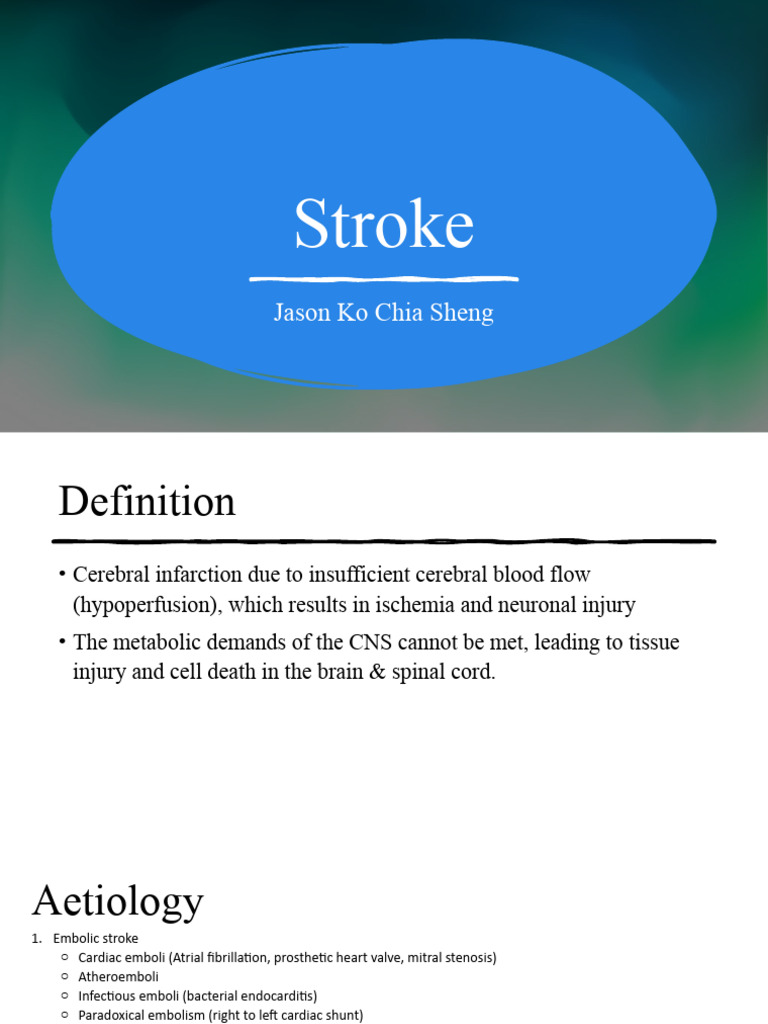 Stroke

Jason Ko Chia Sheng

Definition

• Cerebral infarction due to insufficient cerebral blood flow (hypoperfusion), which results in ischemia and neuronal injury

• The metabolic demands of the CNS cannot be met, leading to tissue injury and cell death in the brain & spinal cord.

Aetiology

1. Embolic stroke
   ○ Cardiac emboli (Atrial fibrillation, prosthetic heart valve, mitral stenosis)
   ○ Atheroemboli
   ○ Infectious emboli (bacterial endocarditis)
   ○ Paradoxical embolism (right to left cardiac shunt)